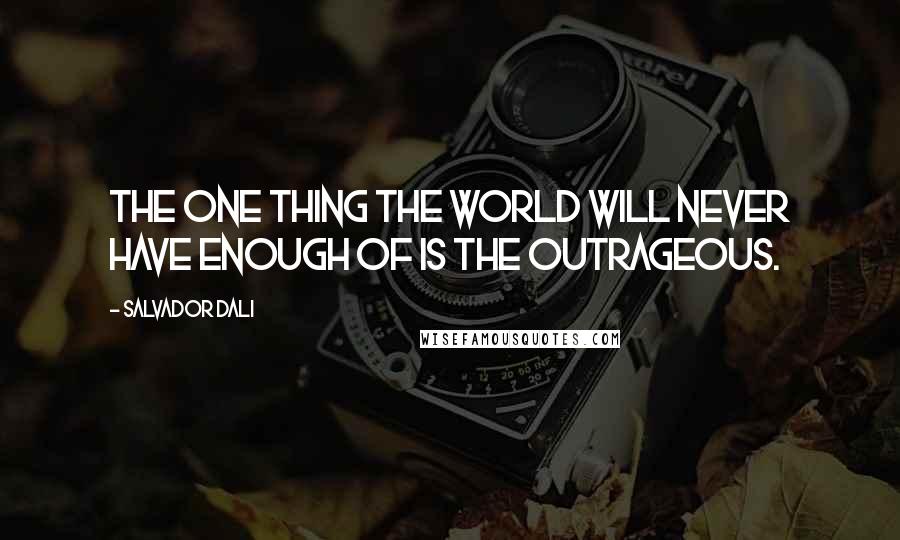 THE ONE THING THE WORLD WILL NEVER HAVE ENOUGH OF IS THE OUTRAGEOUS.

- SALVADOR DALI

WISEFAMOUSQUOTES.COM